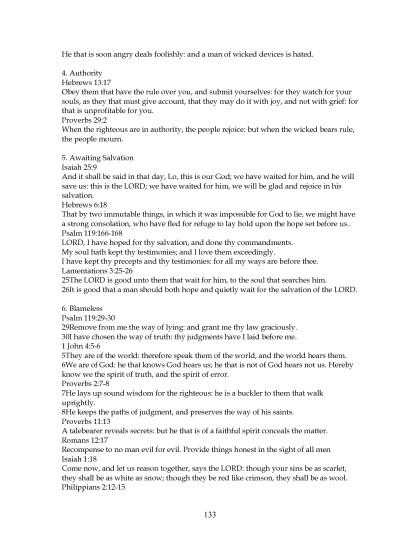 He that is soon angry deals foolishly: and a man of wicked devices is hated.

4. Authority
Hebrews 13:17
Obey them that have the rule over you, and submit yourselves: for they watch for your souls, as they that must give account, that they may do it with joy, and not with grief: for that is unprofitable for you.
Proverbs 29:2
When the righteous are in authority, the people rejoice: but when the wicked bears rule, the people mourn.

5. Awaiting Salvation
Isaiah 25:9
And it shall be said in that day, Lo, this is our God; we have waited for him, and he will save us: this is the LORD; we have waited for him, we will be glad and rejoice in his salvation.
Hebrews 6:18
That by two immutable things, in which it was impossible for God to lie, we might have a strong consolation, who have fled for refuge to lay hold upon the hope set before us..
Psalm 119:166-168
LORD, I have hoped for thy salvation, and done thy commandments.
My soul hath kept thy testimonies; and I love them exceedingly.
I have kept thy precepts and thy testimonies: for all my ways are before thee.
Lamentations 3:25-26
25The LORD is good unto them that wait for him, to the soul that searches him.
26It is good that a man should both hope and quietly wait for the salvation of the LORD.

6. Blameless
Psalm 119:29-30
29Remove from me the way of lying: and grant me thy law graciously.
30I have chosen the way of truth: thy judgments have I laid before me.
1 John 4:5-6
5They are of the world: therefore speak them of the world, and the world hears them.
6We are of God: he that knows God hears us; he that is not of God hears not us. Hereby know we the spirit of truth, and the spirit of error.
Proverbs 2:7-8
7He lays up sound wisdom for the righteous: he is a buckler to them that walk uprightly.
8He keeps the paths of judgment, and preserves the way of his saints.
Proverbs 11:13
A talebearer reveals secrets: but he that is of a faithful spirit conceals the matter.
Romans 12:17
Recompense to no man evil for evil. Provide things honest in the sight of all men
Isaiah 1:18
Come now, and let us reason together, says the LORD: though your sins be as scarlet, they shall be as white as snow; though they be red like crimson, they shall be as wool.
Philippians 2:12-15

133